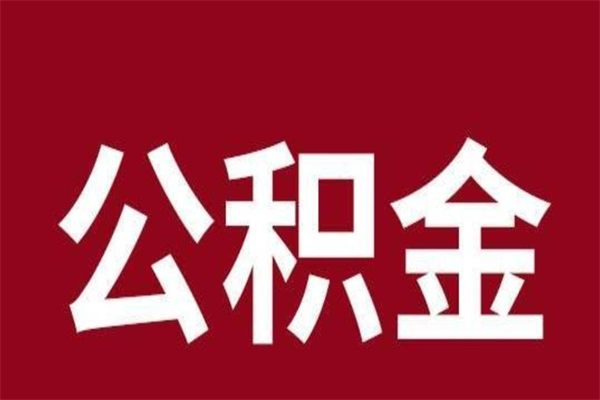 公积金